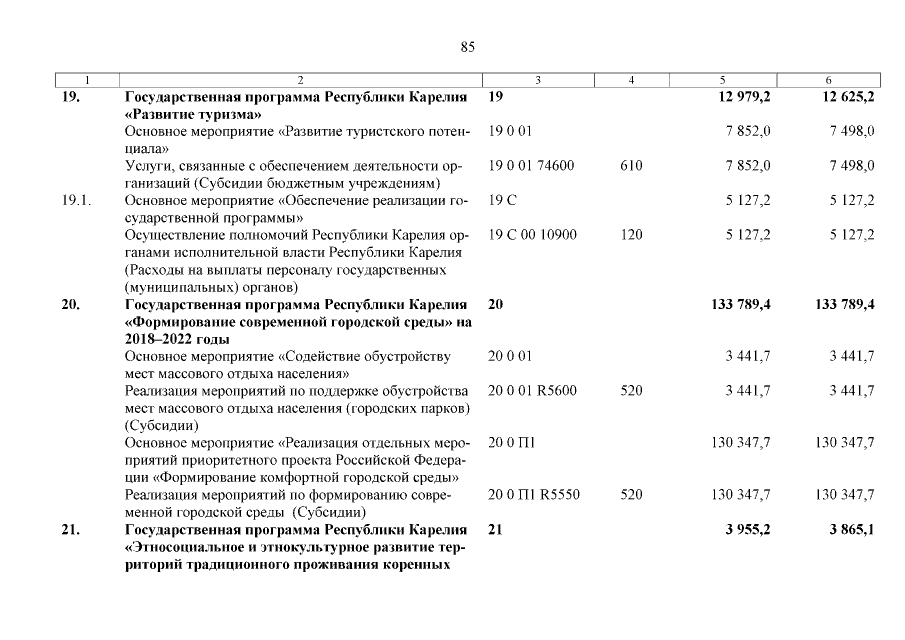 85

| 1 | 2 | 3 | 4 | 5 | 6 |
|---|---|---|---|---|---|
| 19. | Государственная программа Республики Карелия «Развитие туризма» | 19 | | 12 979,2 | 12 625,2 |
| | Основное мероприятие «Развитие туристского потенциала» | 19 0 01 | | 7 852,0 | 7 498,0 |
| | Услуги, связанные с обеспечением деятельности организаций (Субсидии бюджетным учреждениям) | 19 0 01 74600 | 610 | 7 852,0 | 7 498,0 |
| 19.1. | Основное мероприятие «Обеспечение реализации государственной программы» | 19 С | | 5 127,2 | 5 127,2 |
| | Осуществление полномочий Республики Карелия органами исполнительной власти Республики Карелия (Расходы на выплаты персоналу государственных (муниципальных) органов) | 19 С 00 10900 | 120 | 5 127,2 | 5 127,2 |
| 20. | Государственная программа Республики Карелия «Формирование современной городской среды» на 2018–2022 годы | 20 | | 133 789,4 | 133 789,4 |
| | Основное мероприятие «Содействие обустройству мест массового отдыха населения» | 20 0 01 | | 3 441,7 | 3 441,7 |
| | Реализация мероприятий по поддержке обустройства мест массового отдыха населения (городских парков) (Субсидии) | 20 0 01 R5600 | 520 | 3 441,7 | 3 441,7 |
| | Основное мероприятие «Реализация отдельных мероприятий приоритетного проекта Российской Федерации «Формирование комфортной городской среды» | 20 0 П1 | | 130 347,7 | 130 347,7 |
| | Реализация мероприятий по формированию современной городской среды (Субсидии) | 20 0 П1 R5550 | 520 | 130 347,7 | 130 347,7 |
| 21. | Государственная программа Республики Карелия «Этносоциальное и этнокультурное развитие территорий традиционного проживания коренных | 21 | | 3 955,2 | 3 865,1 |